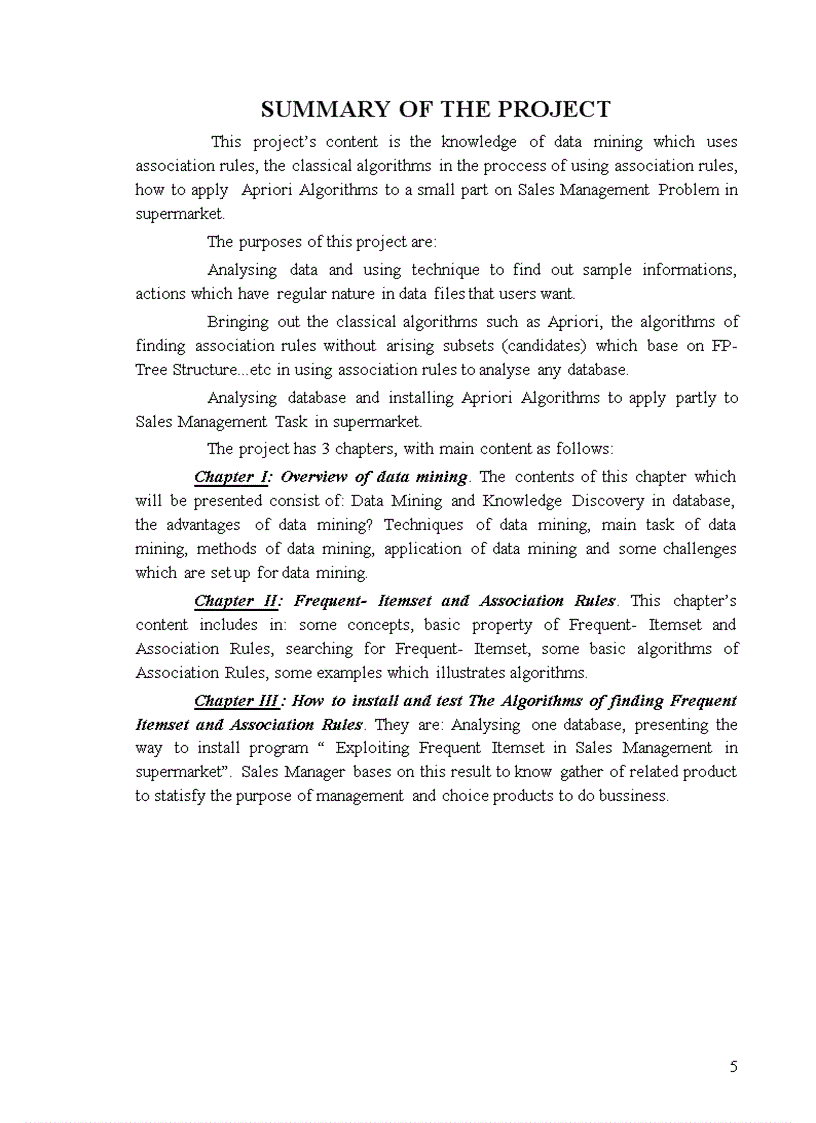 SUMMARY OF THE PROJECT

This project's content is the knowledge of data mining which uses association rules, the classical algorithms in the proccess of using association rules, how to apply Apriori Algorithms to a small part on Sales Management Problem in supermarket.

The purposes of this project are:

Analysing data and using technique to find out sample informations, actions which have regular nature in data files that users want.

Bringing out the classical algorithms such as Apriori, the algorithms of finding association rules without arising subsets (candidates) which base on FP-Tree Structure...etc in using association rules to analyse any database.

Analysing database and installing Apriori Algorithms to apply partly to Sales Management Task in supermarket.

The project has 3 chapters, with main content as follows:

Chapter I: Overview of data mining. The contents of this chapter which will be presented consist of: Data Mining and Knowledge Discovery in database, the advantages of data mining? Techniques of data mining, main task of data mining, methods of data mining, application of data mining and some challenges which are set up for data mining.

Chapter II: Frequent- Itemset and Association Rules. This chapter's content includes in: some concepts, basic property of Frequent- Itemset and Association Rules, searching for Frequent- Itemset, some basic algorithms of Association Rules, some examples which illustrates algorithms.

Chapter III : How to install and test The Algorithms of finding Frequent Itemset and Association Rules. They are: Analysing one database, presenting the way to install program " Exploiting Frequent Itemset in Sales Management in supermarket". Sales Manager bases on this result to know gather of related product to statisfy the purpose of management and choice products to do bussiness.

5